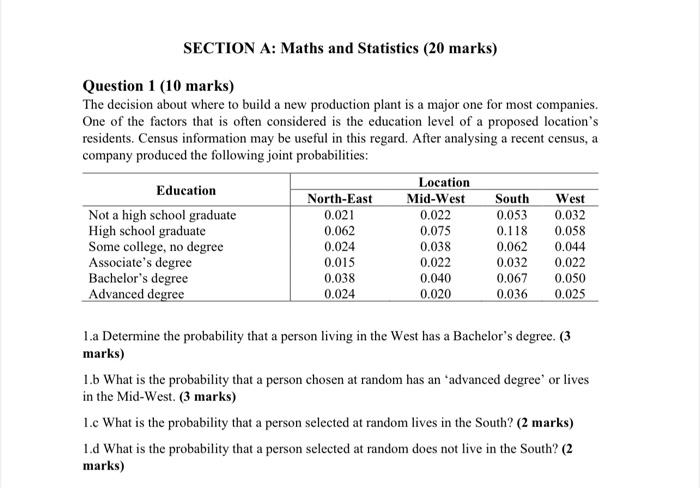 SECTION A: Maths and Statistics (20 marks)

Question 1 (10 marks)
The decision about where to build a new production plant is a major one for most companies. One of the factors that is often considered is the education level of a proposed location's residents. Census information may be useful in this regard. After analysing a recent census, a company produced the following joint probabilities:

| Education | Location | | | |
|---|---|---|---|---|
| | North-East | Mid-West | South | West |
| Not a high school graduate | 0.021 | 0.022 | 0.053 | 0.032 |
| High school graduate | 0.062 | 0.075 | 0.118 | 0.058 |
| Some college, no degree | 0.024 | 0.038 | 0.062 | 0.044 |
| Associate's degree | 0.015 | 0.022 | 0.032 | 0.022 |
| Bachelor's degree | 0.038 | 0.040 | 0.067 | 0.050 |
| Advanced degree | 0.024 | 0.020 | 0.036 | 0.025 |

1.a Determine the probability that a person living in the West has a Bachelor's degree. (3 marks)

1.b What is the probability that a person chosen at random has an 'advanced degree' or lives in the Mid-West. (3 marks)

1.c What is the probability that a person selected at random lives in the South? (2 marks)

1.d What is the probability that a person selected at random does not live in the South? (2 marks)